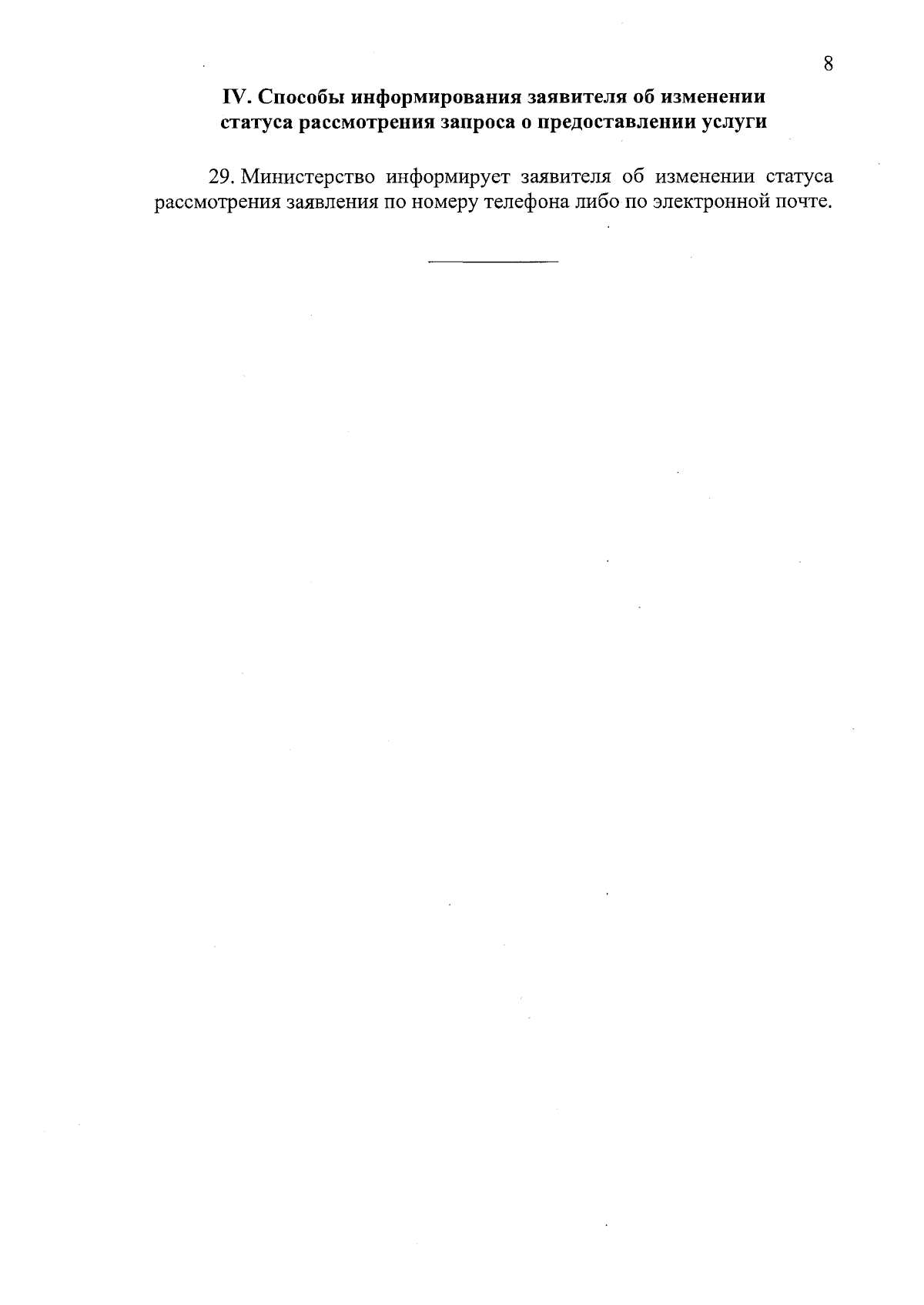 8

IV. Способы информирования заявителя об изменении
статуса рассмотрения запроса о предоставлении услуги

29. Министерство информирует заявителя об изменении статуса рассмотрения заявления по номеру телефона либо по электронной почте.